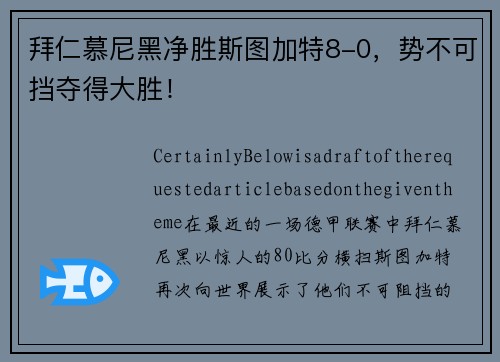 拜仁慕尼黑净胜斯图加特8-0，势不可挡夺得大胜！

CertainlyBelowisadraftoftherequestedarticlebasedonthegiventheme在最近的一场德甲联赛中拜仁慕尼黑以惊人的80比分横扫斯图加特再次向世界展示了他们不可阻挡的